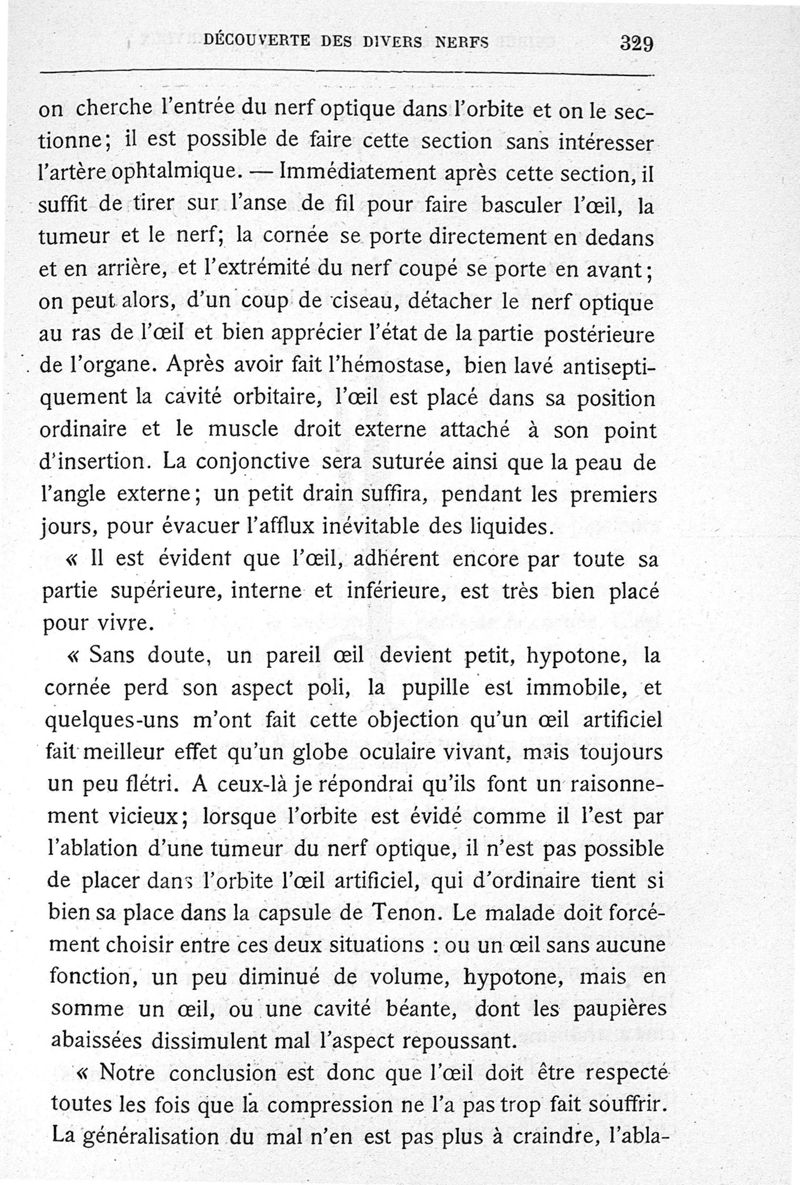 DÉCOUVERTE DES DIVERS NERFS 329

on cherche l'entrée du nerf optique dans l'orbite et on le sectionne; il est possible de faire cette section sans intéresser l'artère ophtalmique. — Immédiatement après cette section, il suffit de tirer sur l'anse de fil pour faire basculer l'œil, la tumeur et le nerf; la cornée se porte directement en dedans et en arrière, et l'extrémité du nerf coupé se porte en avant; on peut alors, d'un coup de ciseau, détacher le nerf optique au ras de l'œil et bien apprécier l'état de la partie postérieure de l'organe. Après avoir fait l'hémostase, bien lavé antiseptiquement la cavité orbitaire, l'œil est placé dans sa position ordinaire et le muscle droit externe attaché à son point d'insertion. La conjonctive sera suturée ainsi que la peau de l'angle externe; un petit drain suffira, pendant les premiers jours, pour évacuer l'afflux inévitable des liquides.

« Il est évident que l'œil, adhérent encore par toute sa partie supérieure, interne et inférieure, est très bien placé pour vivre.

« Sans doute, un pareil œil devient petit, hypotone, la cornée perd son aspect poli, la pupille est immobile, et quelques-uns m'ont fait cette objection qu'un œil artificiel fait meilleur effet qu'un globe oculaire vivant, mais toujours un peu flétri. A ceux-là je répondrai qu'ils font un raisonnement vicieux; lorsque l'orbite est évidé comme il l'est par l'ablation d'une tumeur du nerf optique, il n'est pas possible de placer dans l'orbite l'œil artificiel, qui d'ordinaire tient si bien sa place dans la capsule de Tenon. Le malade doit forcément choisir entre ces deux situations : ou un œil sans aucune fonction, un peu diminué de volume, hypotone, mais en somme un œil, ou une cavité béante, dont les paupières abaissées dissimulent mal l'aspect repoussant.

« Notre conclusion est donc que l'œil doit être respecté toutes les fois que la compression ne l'a pas trop fait souffrir. La généralisation du mal n'en est pas plus à craindre, l'abla-